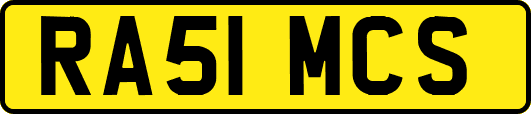 RA51 MCS